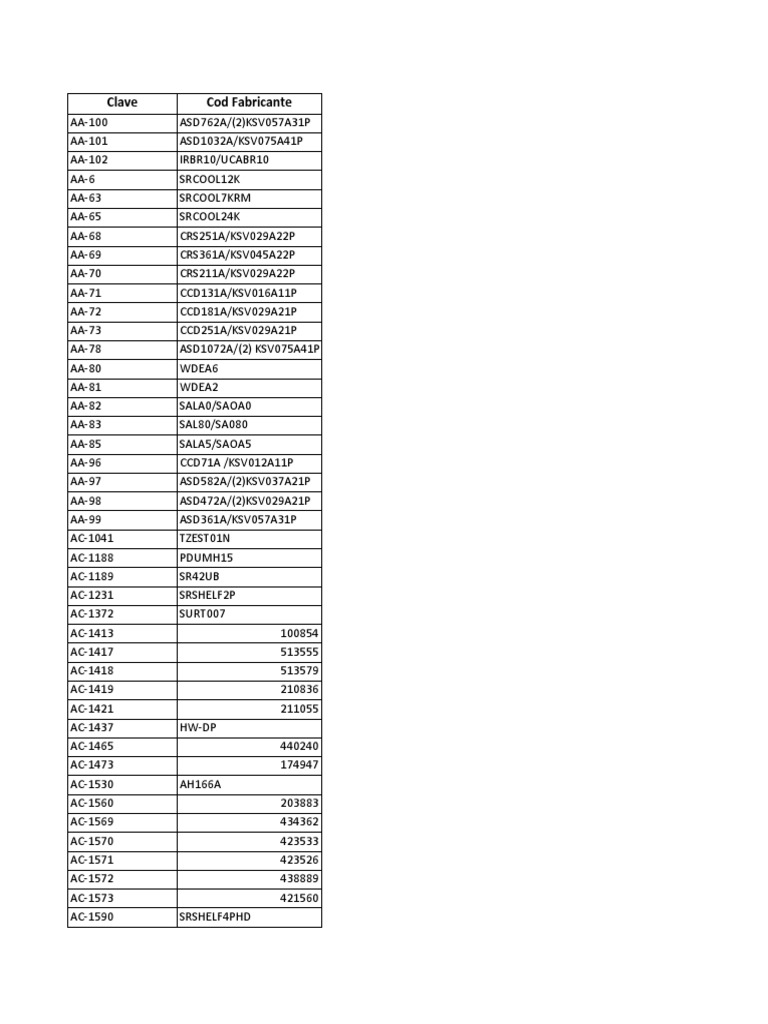 | Clave | Cod Fabricante |
|---|---|
| AA-100 | ASD762A/(2)KSV057A31P |
| AA-101 | ASD1032A/KSV075A41P |
| AA-102 | IRBR10/UCABR10 |
| AA-6 | SRCOOL12K |
| AA-63 | SRCOOL7KRM |
| AA-65 | SRCOOL24K |
| AA-68 | CRS251A/KSV029A22P |
| AA-69 | CRS361A/KSV045A22P |
| AA-70 | CRS211A/KSV029A22P |
| AA-71 | CCD131A/KSV016A11P |
| AA-72 | CCD181A/KSV029A21P |
| AA-73 | CCD251A/KSV029A21P |
| AA-78 | ASD1072A/(2) KSV075A41P |
| AA-80 | WDEA6 |
| AA-81 | WDEA2 |
| AA-82 | SALA0/SAOA0 |
| AA-83 | SAL80/SA080 |
| AA-85 | SALA5/SAOA5 |
| AA-96 | CCD71A /KSV012A11P |
| AA-97 | ASD582A/(2)KSV037A21P |
| AA-98 | ASD472A/(2)KSV029A21P |
| AA-99 | ASD361A/KSV057A31P |
| AC-1041 | TZEST01N |
| AC-1188 | PDUMH15 |
| AC-1189 | SR42UB |
| AC-1231 | SRSHELF2P |
| AC-1372 | SURT007 |
| AC-1413 | 100854 |
| AC-1417 | 513555 |
| AC-1418 | 513579 |
| AC-1419 | 210836 |
| AC-1421 | 211055 |
| AC-1437 | HW-DP |
| AC-1465 | 440240 |
| AC-1473 | 174947 |
| AC-1530 | AH166A |
| AC-1560 | 203883 |
| AC-1569 | 434362 |
| AC-1570 | 423533 |
| AC-1571 | 423526 |
| AC-1572 | 438889 |
| AC-1573 | 421560 |
| AC-1590 | SRSHELF4PHD |